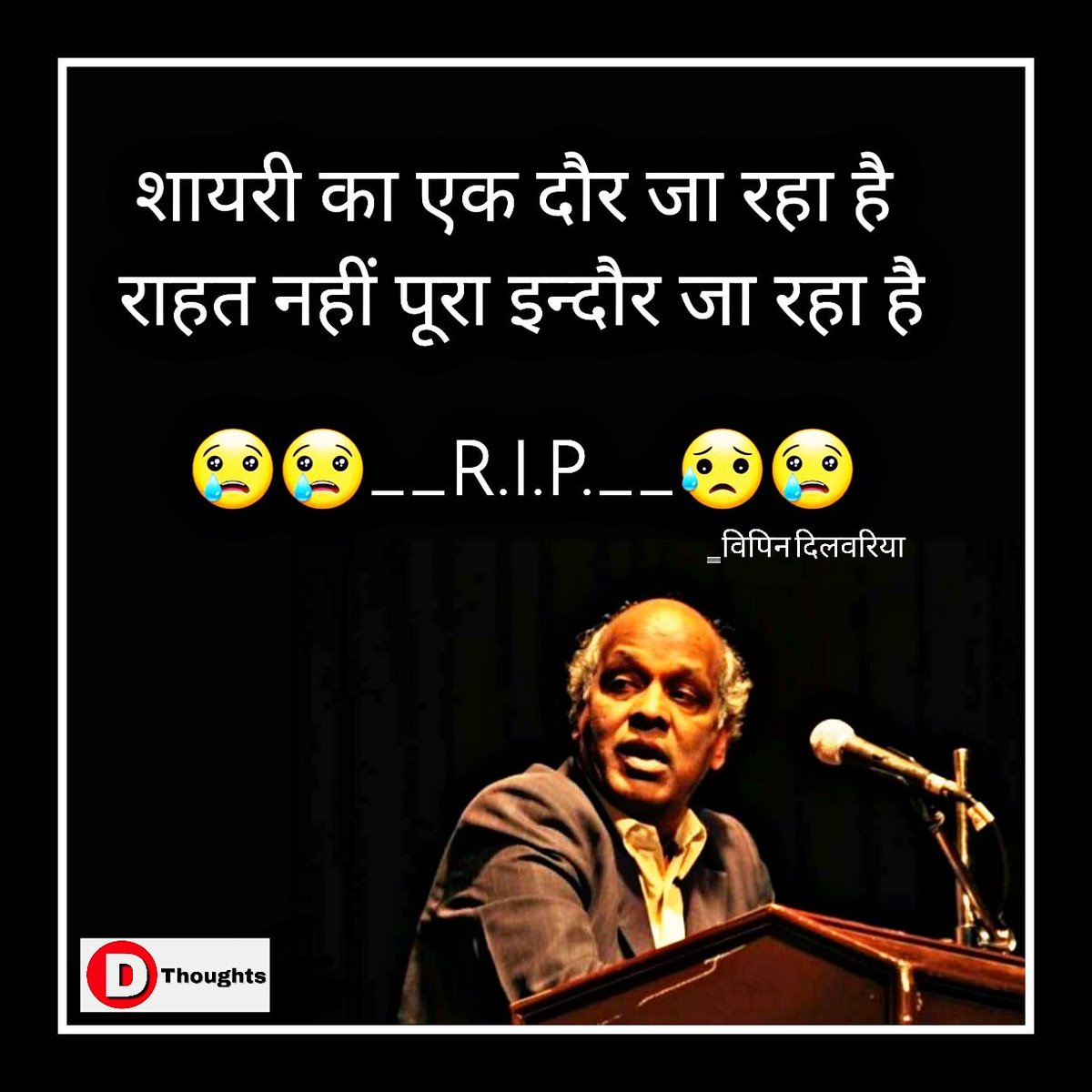 शायरी का एक दौर जा रहा है
राहत नहीं पूरा इन्दौर जा रहा है

😢😢__R.I.P.__😥😢

_विपिन दिलवरिया

D Thoughts